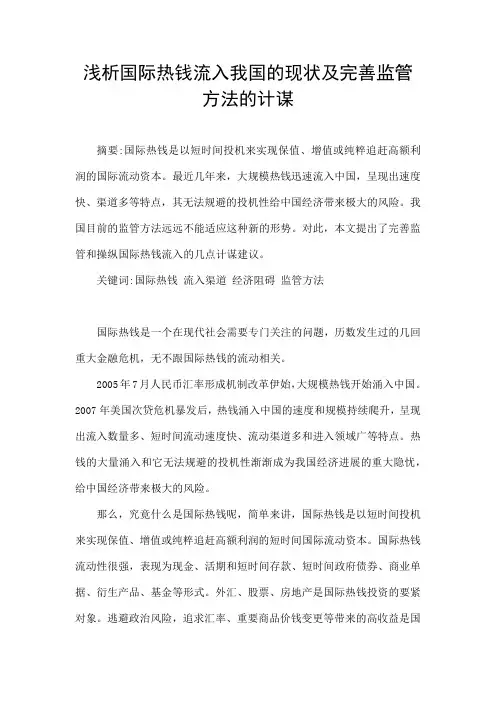 浅析国际热钱流入我国的现状及完善监管方法的计谋

摘要:国际热钱是以短时间投机来实现保值、增值或纯粹追赶高额利润的国际流动资本。最近几年来，大规模热钱迅速流入中国，呈现出速度快、渠道多等特点，其无法规避的投机性给中国经济带来极大的风险。我国目前的监管方法远远不能适应这种新的形势。对此，本文提出了完善监管和操纵国际热钱流入的几点计谋建议。

关键词:国际热钱 流入渠道 经济阻碍 监管方法

国际热钱是一个在现代社会需要专门关注的问题，历数发生过的几回重大金融危机，无不跟国际热钱的流动相关。

2005年7月人民币汇率形成机制改革伊始,大规模热钱开始涌入中国。2007年美国次贷危机暴发后，热钱涌入中国的速度和规模持续爬升，呈现出流入数量多、短时间流动速度快、流动渠道多和进入领域广等特点。热钱的大量涌入和它无法规避的投机性渐渐成为我国经济进展的重大隐忧，给中国经济带来极大的风险。

那么，究竟什么是国际热钱呢，简单来讲，国际热钱是以短时间投机来实现保值、增值或纯粹追赶高额利润的短时间国际流动资本。国际热钱流动性很强，表现为现金、活期和短时间存款、短时间政府债券、商业单据、衍生产品、基金等形式。外汇、股票、房地产是国际热钱投资的要紧对象。逃避政治风险，追求汇率、重要商品价钱变更等带来的高收益是国